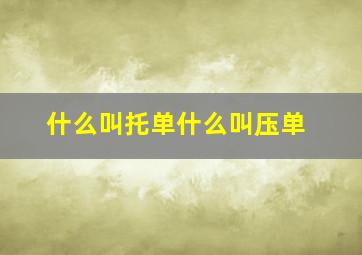 什么叫托单什么叫压单